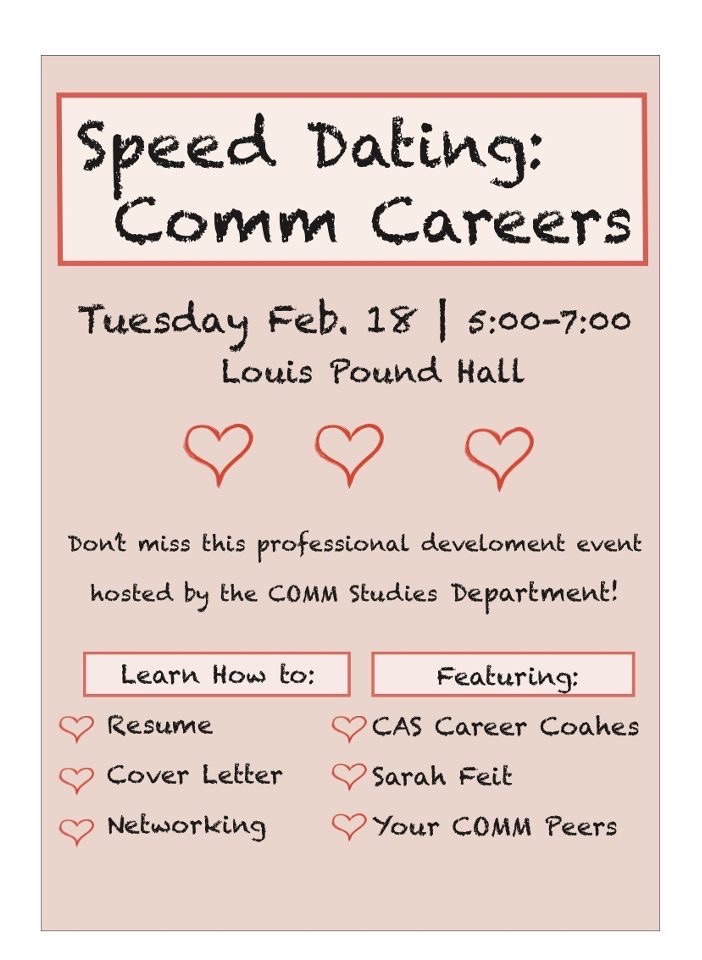 Speed Dating: Comm Careers

Tuesday Feb. 18 | 5:00-7:00
Louis Pound Hall

Don't miss this professional develoment event hosted by the COMM Studies Department!

Learn How to:
Resume
Cover Letter
Networking

Featuring:
CAS Career Coahes
Sarah Feit
Your COMM Peers